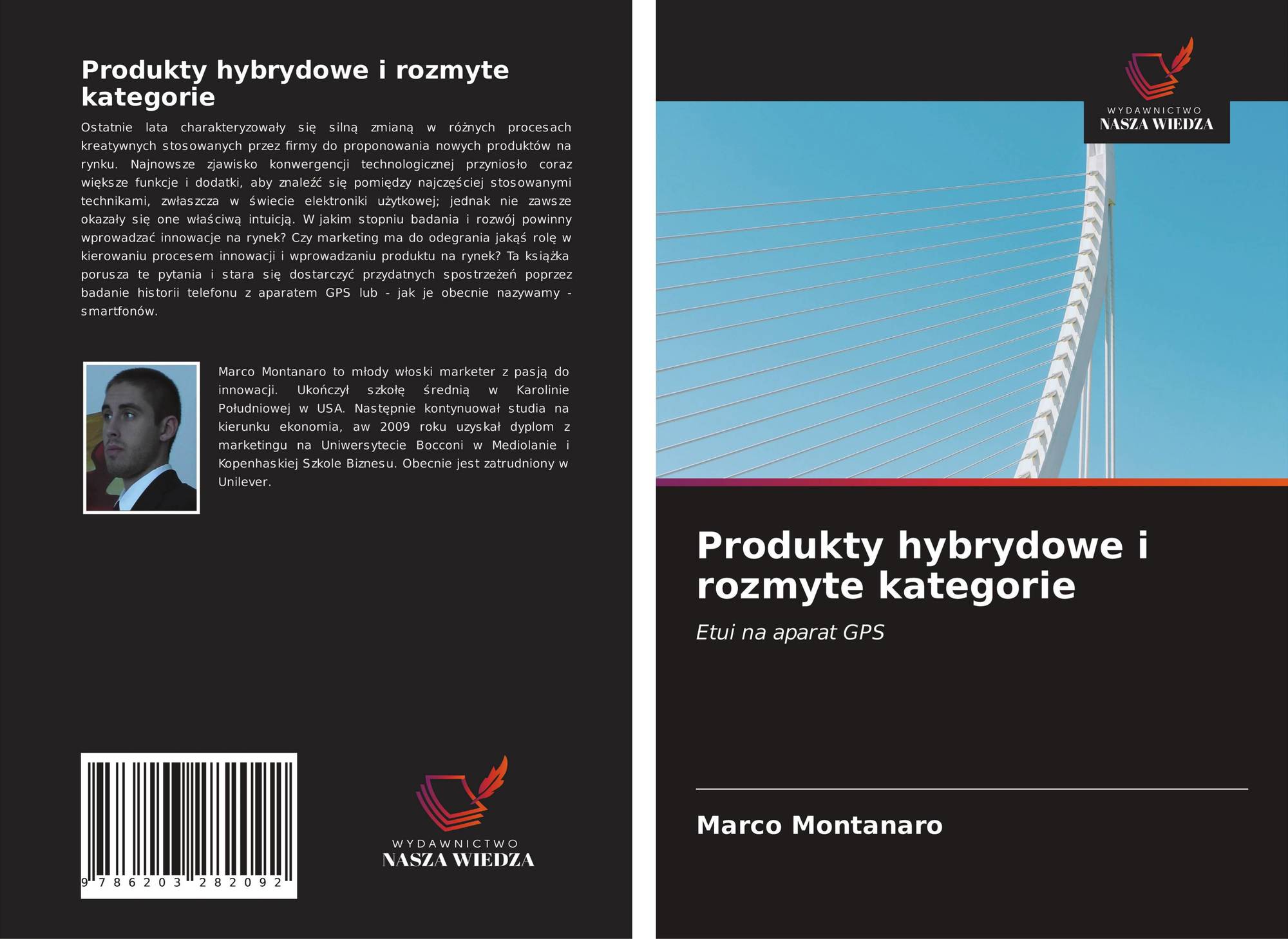 Produkty hybrydowe i rozmyte kategorie

Ostatnie lata charakteryzowały się silną zmianą w różnych procesach kreatywnych stosowanych przez firmy do proponowania nowych produktów na rynku. Najnowsze zjawisko konwergencji technologicznej przyniosło coraz większe funkcje i dodatki, aby znaleźć się pomiędzy najczęściej stosowanymi technikami, zwłaszcza w świecie elektroniki użytkowej; jednak nie zawsze okazały się one właściwą intuicją. W jakim stopniu badania i rozwój powinny wprowadzać innowacje na rynek? Czy marketing ma do odegrania jakąś rolę w kierowaniu procesem innowacji i wprowadzaniu produktu na rynek? Ta książka porusza te pytania i stara się dostarczyć przydatnych spostrzeżeń poprzez badanie historii telefonu z aparatem GPS lub - jak je obecnie nazywamy - smartfonów.

Marco Montanaro to młody włoski marketer z pasją do innowacji. Ukończył szkołę średnią w Karolinie Południowej w USA. Następnie kontynuował studia na kierunku ekonomia, aw 2009 roku uzyskał dyplom z marketingu na Uniwersytecie Bocconi w Mediolanie i Kopenhaskiej Szkole Biznesu. Obecnie jest zatrudniony w Unilever.

9 786203 282092

WYDAWNICTWO
NASZA WIEDZA

WYDAWNICTWO
NASZA WIEDZA

Produkty hybrydowe i rozmyte kategorie

Etui na aparat GPS

Marco Montanaro